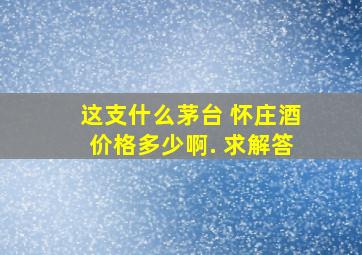 这支什么茅台 怀庄酒价格多少啊. 求解答